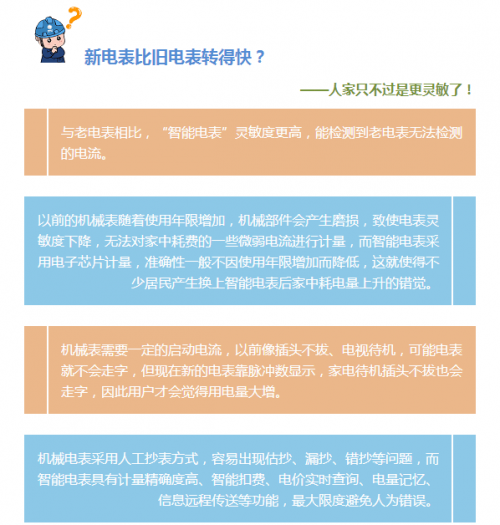 新电表比旧电表转得快？

——人家只不过是更灵敏了！

与老电表相比，“智能电表”灵敏度更高，能检测到老电表无法检测的电流。

以前的机械表随着使用年限增加，机械部件会产生磨损，致使电表灵敏度下降，无法对家中耗费的一些微弱电流进行计量，而智能电表采用电子芯片计量，准确性一般不因使用年限增加而降低，这就使得不少居民产生换上智能电表后家中耗电量上升的错觉。

机械表需要一定的启动电流，以前像插头不拔、电视待机，可能电表就不会走字，但现在新的电表靠脉冲数显示，家电待机插头不拔也会走字，因此用户才会觉得用电量大增。

机械电表采用人工抄表方式，容易出现估抄、漏抄、错抄等问题，而智能电表具有计量精确度高、智能扣费、电价实时查询、电量记忆、信息远程传送等功能，最大限度避免人为错误。